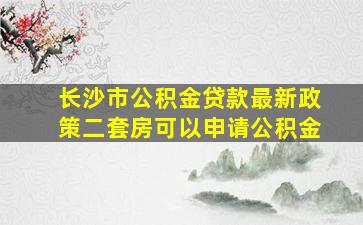 长沙市公积金贷款最新政策二套房可以申请公积金